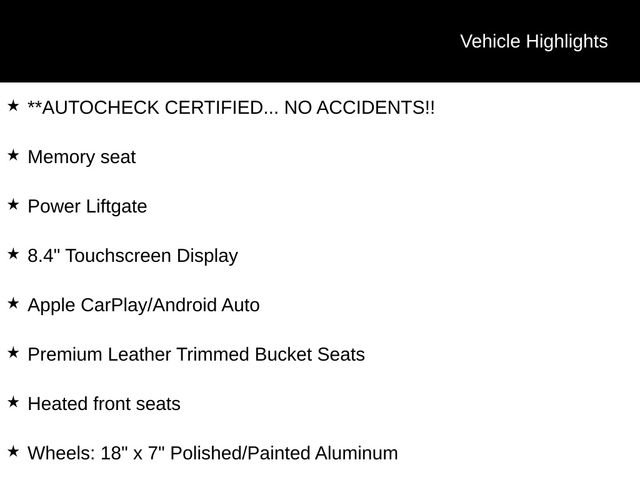 Vehicle Highlights

★ **AUTOCHECK CERTIFIED... NO ACCIDENTS!!

★ Memory seat

★ Power Liftgate

★ 8.4" Touchscreen Display

★ Apple CarPlay/Android Auto

★ Premium Leather Trimmed Bucket Seats

★ Heated front seats

★ Wheels: 18" x 7" Polished/Painted Aluminum